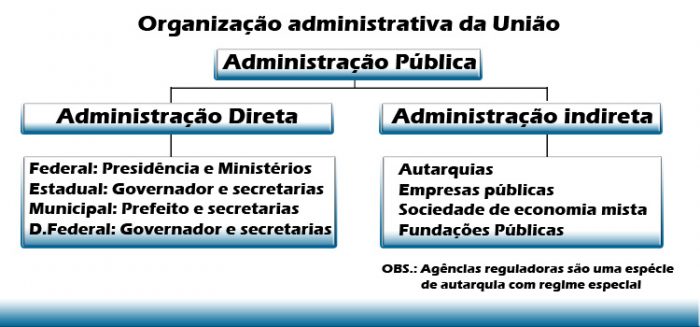 Organização administrativa da União

Administração Pública

Administração Direta

Federal: Presidência e Ministérios
Estadual: Governador e secretarias
Municipal: Prefeito e secretarias
D.Federal: Governador e secretarias

Administração indireta

Autarquias
Empresas públicas
Sociedade de economia mista
Fundações Públicas

OBS.: Agências reguladoras são uma espécie de autarquia com regime especial